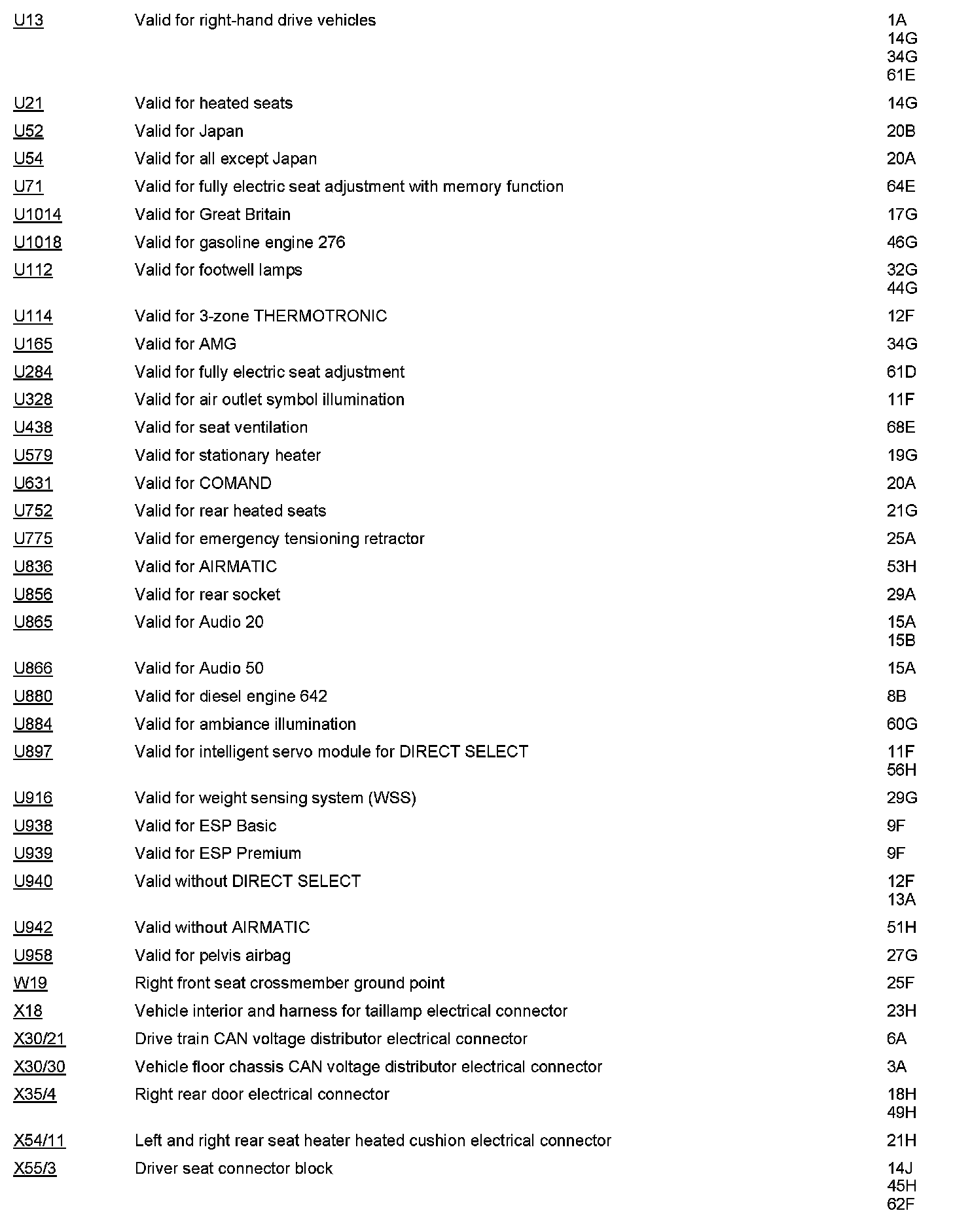 | | | |
|---|---|---|
| U13 | Valid for right-hand drive vehicles | 1A 14G 34G 61E |
| U21 | Valid for heated seats | 14G |
| U52 | Valid for Japan | 20B |
| U54 | Valid for all except Japan | 20A |
| U71 | Valid for fully electric seat adjustment with memory function | 64E |
| U1014 | Valid for Great Britain | 17G |
| U1018 | Valid for gasoline engine 276 | 46G |
| U112 | Valid for footwell lamps | 32G 44G |
| U114 | Valid for 3-zone THERMOTRONIC | 12F |
| U165 | Valid for AMG | 34G |
| U284 | Valid for fully electric seat adjustment | 61D |
| U328 | Valid for air outlet symbol illumination | 11F |
| U438 | Valid for seat ventilation | 68E |
| U579 | Valid for stationary heater | 19G |
| U631 | Valid for COMAND | 20A |
| U752 | Valid for rear heated seats | 21G |
| U775 | Valid for emergency tensioning retractor | 25A |
| U836 | Valid for AIRMATIC | 53H |
| U856 | Valid for rear socket | 29A |
| U865 | Valid for Audio 20 | 15A 15B |
| U866 | Valid for Audio 50 | 15A |
| U880 | Valid for diesel engine 642 | 8B |
| U884 | Valid for ambiance illumination | 60G |
| U897 | Valid for intelligent servo module for DIRECT SELECT | 11F 56H |
| U916 | Valid for weight sensing system (WSS) | 29G |
| U938 | Valid for ESP Basic | 9F |
| U939 | Valid for ESP Premium | 9F |
| U940 | Valid without DIRECT SELECT | 12F 13A |
| U942 | Valid without AIRMATIC | 51H |
| U958 | Valid for pelvis airbag | 27G |
| W19 | Right front seat crossmember ground point | 25F |
| X18 | Vehicle interior and harness for taillamp electrical connector | 23H |
| X30/21 | Drive train CAN voltage distributor electrical connector | 6A |
| X30/30 | Vehicle floor chassis CAN voltage distributor electrical connector | 3A |
| X35/4 | Right rear door electrical connector | 18H 49H |
| X54/11 | Left and right rear seat heater heated cushion electrical connector | 21H |
| X55/3 | Driver seat connector block | 14J 45H 62F |